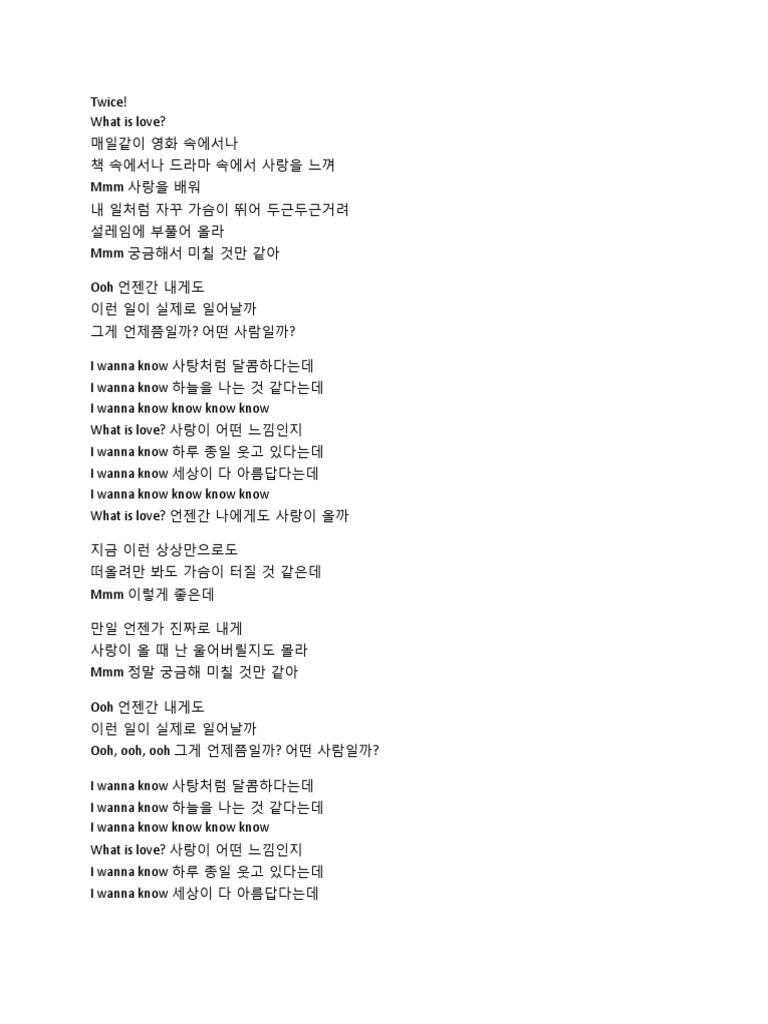 Twice!
What is love?
매일같이 영화 속에서나
책 속에서나 드라마 속에서 사랑을 느껴
Mmm 사랑을 배워
내 일처럼 자꾸 가슴이 뛰어 두근두근거려
설레임에 부풀어 올라
Mmm 궁금해서 미칠 것만 같아

Ooh 언젠간 내게도
이런 일이 실제로 일어날까
그게 언제쯤일까? 어떤 사람일까?

I wanna know 사탕처럼 달콤하다는데
I wanna know 하늘을 나는 것 같다는데
I wanna know know know know
What is love? 사랑이 어떤 느낌인지
I wanna know 하루 종일 웃고 있다는데
I wanna know 세상이 다 아름답다는데
I wanna know know know know
What is love? 언젠간 나에게도 사랑이 올까

지금 이런 상상만으로도
떠올려만 봐도 가슴이 터질 것 같은데
Mmm 이렇게 좋은데

만일 언젠가 진짜로 내게
사랑이 올 때 난 울어버릴지도 몰라
Mmm 정말 궁금해 미칠 것만 같아

Ooh 언젠간 내게도
이런 일이 실제로 일어날까
Ooh, ooh, ooh 그게 언제쯤일까? 어떤 사람일까?

I wanna know 사탕처럼 달콤하다는데
I wanna know 하늘을 나는 것 같다는데
I wanna know know know know
What is love? 사랑이 어떤 느낌인지
I wanna know 하루 종일 웃고 있다는데
I wanna know 세상이 다 아름답다는데